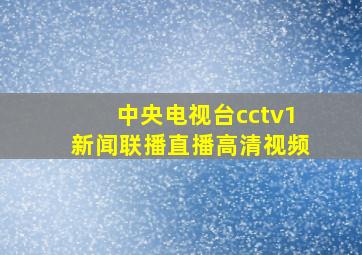 中央电视台cctv1
新闻联播直播高清视频